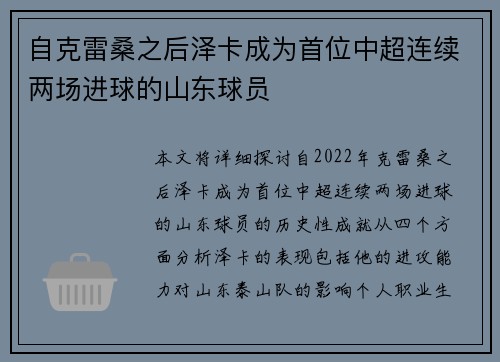 自克雷桑之后泽卡成为首位中超连续两场进球的山东球员

本文将详细探讨自2022年克雷桑之后泽卡成为首位中超连续两场进球的山东球员的历史性成就从四个方面分析泽卡的表现包括他的进攻能力对山东泰山队的影响个人职业生